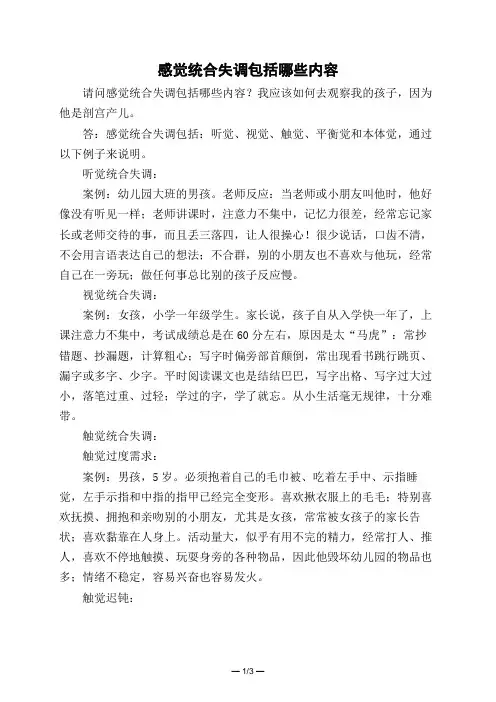 感觉统合失调包括哪些内容

请问感觉统合失调包括哪些内容？我应该如何去观察我的孩子，因为他是剖宫产儿。

答：感觉统合失调包括：听觉、视觉、触觉、平衡觉和本体觉，通过以下例子来说明。

听觉统合失调：

案例：幼儿园大班的男孩。老师反应：当老师或小朋友叫他时，他好像没有听见一样；老师讲课时，注意力不集中，记忆力很差，经常忘记家长或老师交待的事，而且丢三落四，让人很操心！很少说话，口齿不清，不会用言语表达自己的想法；不合群，别的小朋友也不喜欢与他玩，经常自己在一旁玩；做任何事总比别的孩子反应慢。

视觉统合失调：

案例：女孩，小学一年级学生。家长说，孩子自从入学快一年了，上课注意力不集中，考试成绩总是在60分左右，原因是太“马虎”：常抄错题、抄漏题，计算粗心；写字时偏旁部首颠倒，常出现看书跳行跳页、漏字或多字、少字。平时阅读课文也是结结巴巴，写字出格、写字过大过小，落笔过重、过轻；学过的字，学了就忘。从小生活毫无规律，十分难带。

触觉统合失调：

触觉过度需求：

案例：男孩，5岁。必须抱着自己的毛巾被、吃着左手中、示指睡觉，左手示指和中指的指甲已经完全变形。喜欢揪衣服上的毛毛；特别喜欢抚摸、拥抱和亲吻别的小朋友，尤其是女孩，常常被女孩子的家长告状；喜欢黏靠在人身上。活动量大，似乎有用不完的精力，经常打人、推人，喜欢不停地触摸、玩耍身旁的各种物品，因此他毁坏幼儿园的物品也多；情绪不稳定，容易兴奋也容易发火。

触觉迟钝：

— 1/3 —